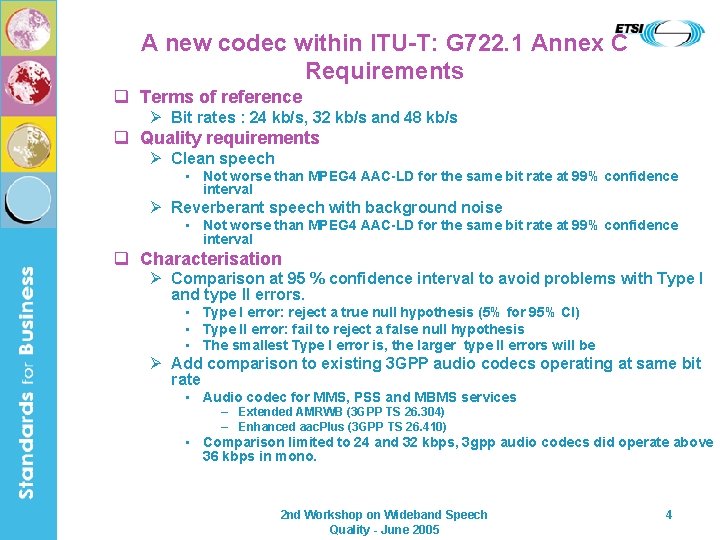 ETSI

Standards for Business

A new codec within ITU-T: G722.1 Annex C Requirements

❑ Terms of reference
➢ Bit rates : 24 kb/s, 32 kb/s and 48 kb/s

❑ Quality requirements
➢ Clean speech
▪ Not worse than MPEG4 AAC-LD for the same bit rate at 99% confidence interval
➢ Reverberant speech with background noise
▪ Not worse than MPEG4 AAC-LD for the same bit rate at 99% confidence interval

❑ Characterisation
➢ Comparison at 95 % confidence interval to avoid problems with Type I and type II errors.
▪ Type I error: reject a true null hypothesis (5% for 95% CI)
▪ Type II error: fail to reject a false null hypothesis
▪ The smallest Type I error is, the larger type II errors will be
➢ Add comparison to existing 3GPP audio codecs operating at same bit rate
▪ Audio codec for MMS, PSS and MBMS services
– Extended AMRWB (3GPP TS 26.304)
– Enhanced aacPlus (3GPP TS 26.410)
▪ Comparison limited to 24 and 32 kbps, 3gpp audio codecs did operate above 36 kbps in mono.

2nd Workshop on Wideband Speech Quality - June 2005

4